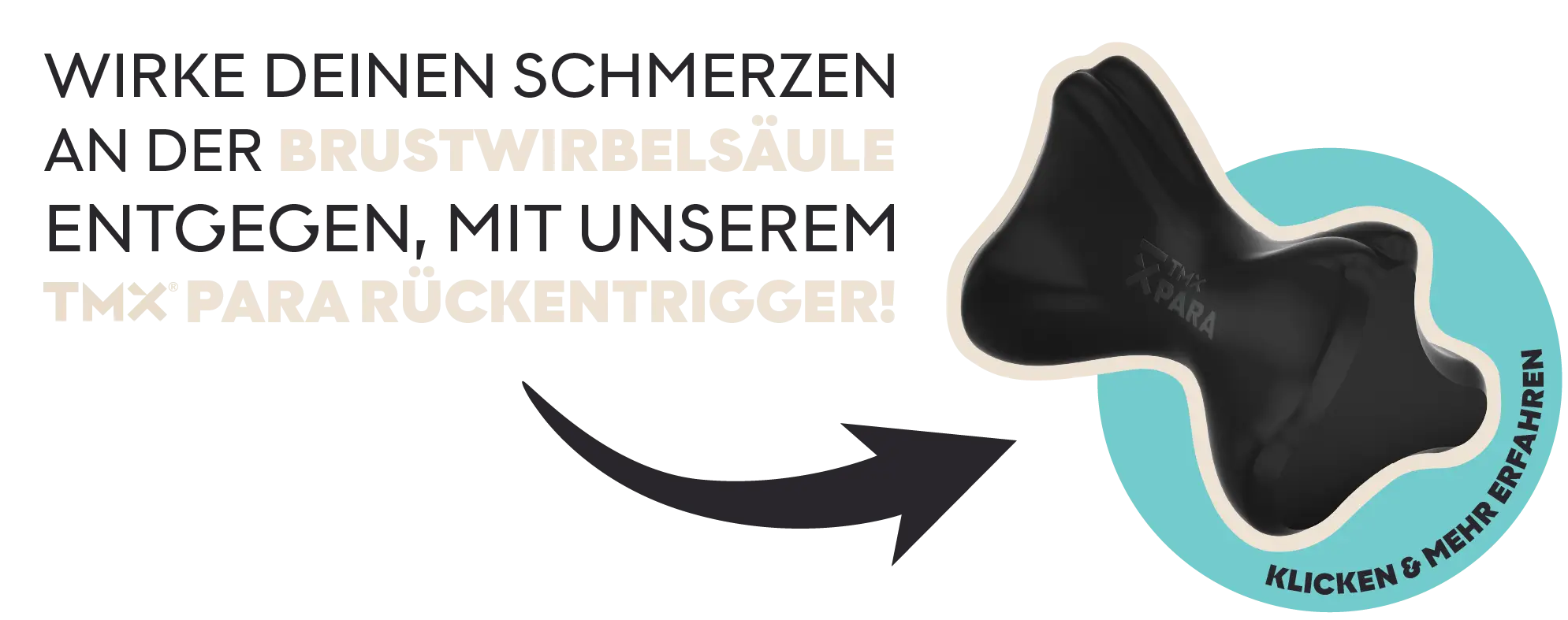 WIRKE DEINEN SCHMERZEN AN DER BRUSTWIRBELSÄULE ENTGEGEN, MIT UNSEREM TMX® PARA RÜCKENTRIGGER!

TMX PARA

KLICKEN & MEHR ERFAHREN